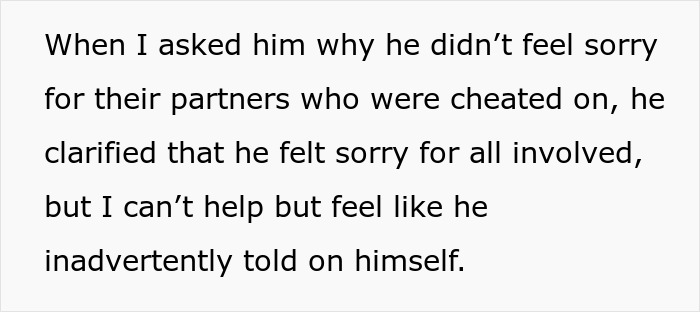 When I asked him why he didn’t feel sorry for their partners who were cheated on, he clarified that he felt sorry for all involved, but I can’t help but feel like he inadvertently told on himself.